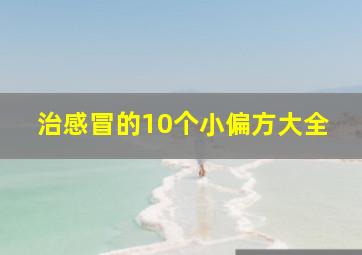 治感冒的10个小偏方大全